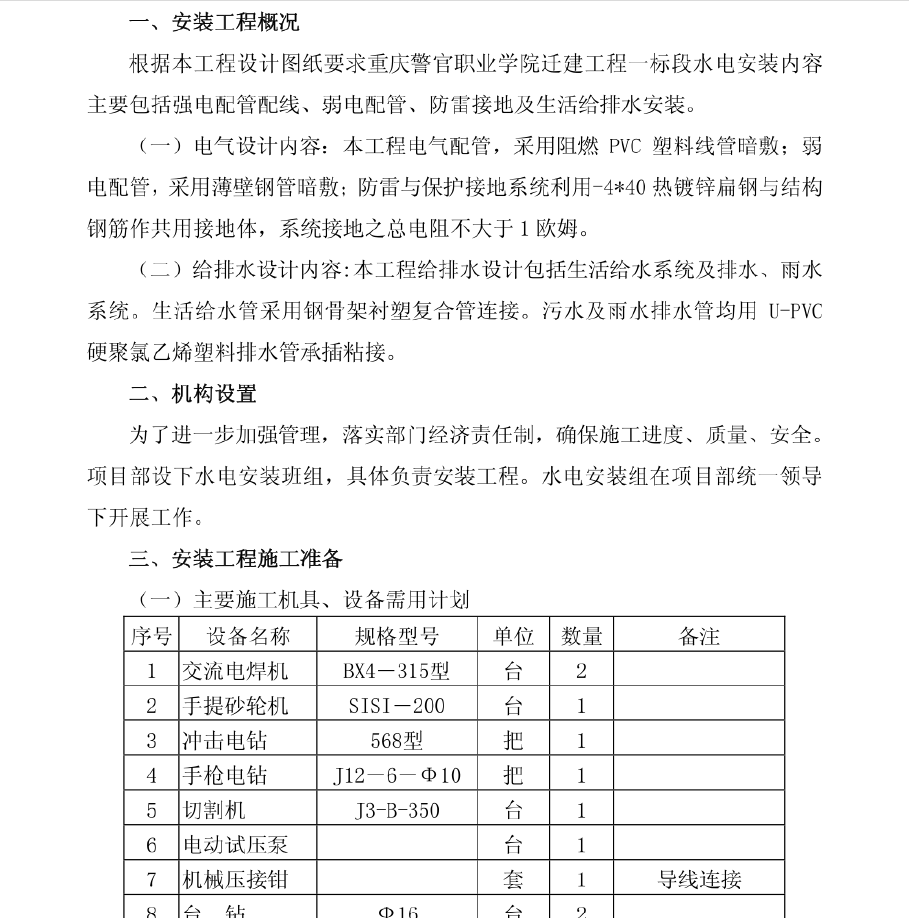 一、安装工程概况

根据本工程设计图纸要求重庆警官职业学院迁建工程一标段水电安装内容主要包括强电配管配线、弱电配管、防雷接地及生活给排水安装。

（一）电气设计内容：本工程电气配管，采用阻燃 PVC 塑料线管暗敷；弱电配管，采用薄壁钢管暗敷；防雷与保护接地系统利用-4*40 热镀锌扁钢与结构钢筋作共用接地体，系统接地之总电阻不大于 1 欧姆。

（二）给排水设计内容：本工程给排水设计包括生活给水系统及排水、雨水系统。生活给水管采用钢骨架衬塑复合管连接。污水及雨水排水管均用 U-PVC 硬聚氯乙烯塑料排水管承插粘接。

二、机构设置

为了进一步加强管理，落实部门经济责任制，确保施工进度、质量、安全。项目部设下水电安装班组，具体负责安装工程。水电安装组在项目部统一领导下开展工作。

三、安装工程施工准备

（一）主要施工机具、设备需用计划

| 序号 | 设备名称 | 规格型号 | 单位 | 数量 | 备注 |
|---|---|---|---|---|---|
| 1 | 交流电焊机 | BX4－315型 | 台 | 2 | |
| 2 | 手提砂轮机 | SISI－200 | 台 | 1 | |
| 3 | 冲击电钻 | 568型 | 把 | 1 | |
| 4 | 手枪电钻 | J12－6－Φ10 | 把 | 1 | |
| 5 | 切割机 | J3-B-350 | 台 | 1 | |
| 6 | 电动试压泵 | | 台 | 1 | |
| 7 | 机械压接钳 | | 套 | 1 | 导线连接 |
| 8 | 台 钻 | Φ16 | 台 | 2 | |